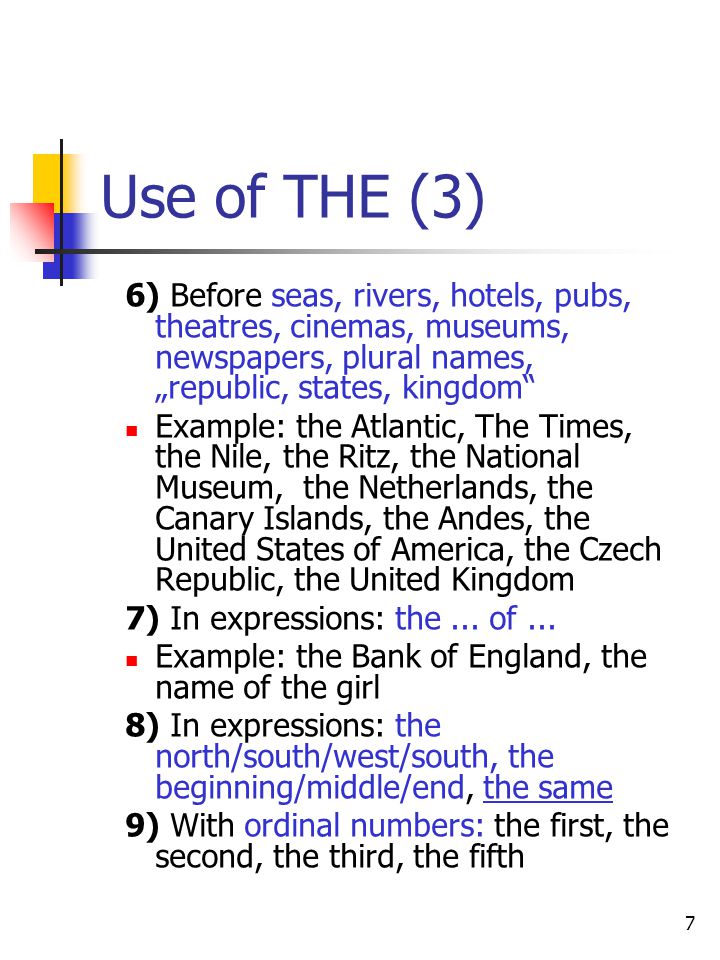 Use of THE (3)

6) Before seas, rivers, hotels, pubs, theatres, cinemas, museums, newspapers, plural names, „republic, states, kingdom“

Example: the Atlantic, The Times, the Nile, the Ritz, the National Museum, the Netherlands, the Canary Islands, the Andes, the United States of America, the Czech Republic, the United Kingdom

7) In expressions: the ... of ...

Example: the Bank of England, the name of the girl

8) In expressions: the north/south/west/south, the beginning/middle/end, the same

9) With ordinal numbers: the first, the second, the third, the fifth

7